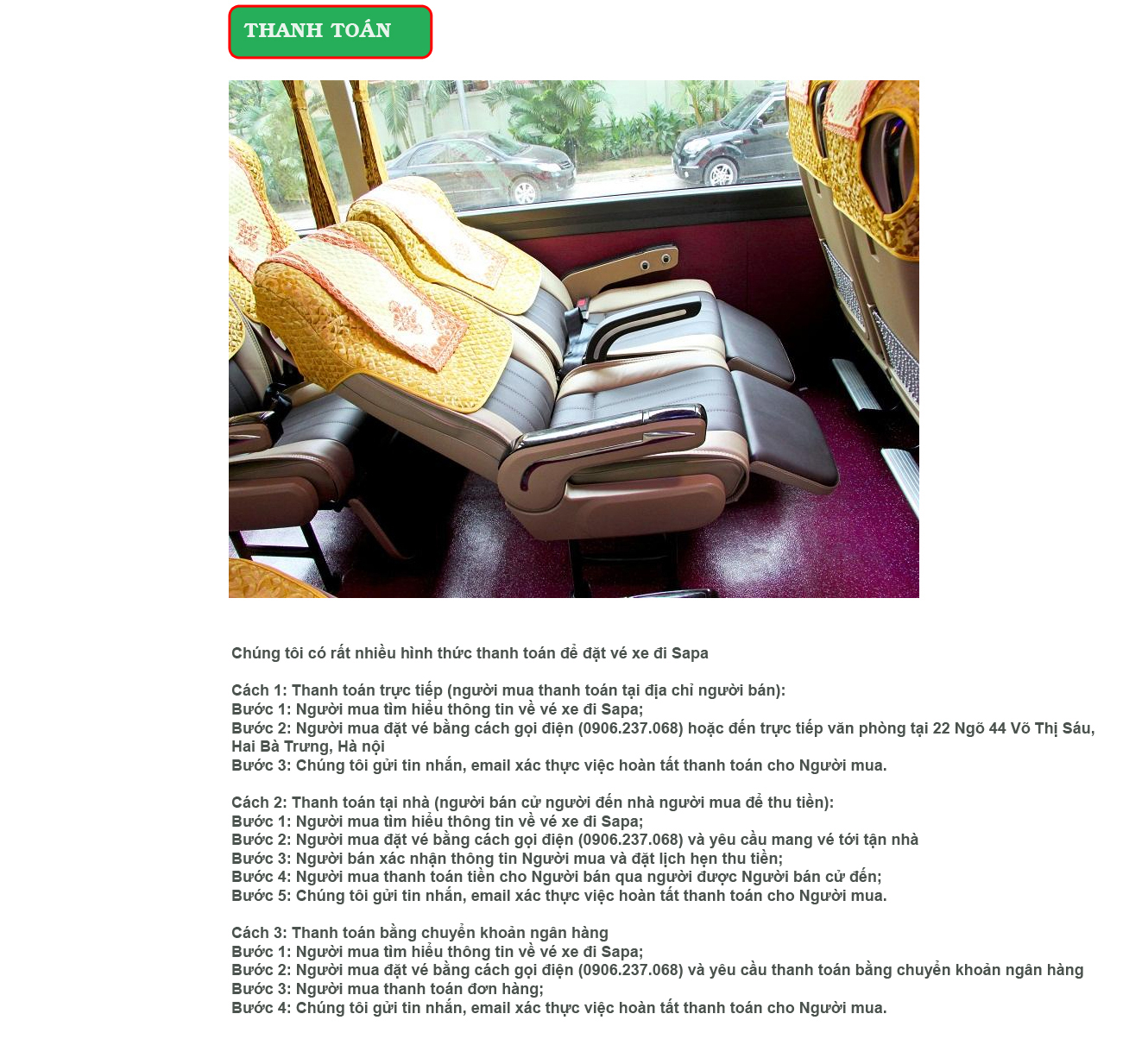 THANH TOÁN

Chúng tôi có rất nhiều hình thức thanh toán để đặt vé xe đi Sapa

Cách 1: Thanh toán trực tiếp (người mua thanh toán tại địa chỉ người bán):
Bước 1: Người mua tìm hiểu thông tin về vé xe đi Sapa;
Bước 2: Người mua đặt vé bằng cách gọi điện (0906.237.068) hoặc đến trực tiếp văn phòng tại 22 Ngõ 44 Võ Thị Sáu, Hai Bà Trưng, Hà nội
Bước 3: Chúng tôi gửi tin nhắn, email xác thực việc hoàn tất thanh toán cho Người mua.

Cách 2: Thanh toán tại nhà (người bán cử người đến nhà người mua để thu tiền):
Bước 1: Người mua tìm hiểu thông tin về vé xe đi Sapa;
Bước 2: Người mua đặt vé bằng cách gọi điện (0906.237.068) và yêu cầu mang vé tới tận nhà
Bước 3: Người bán xác nhận thông tin Người mua và đặt lịch hẹn thu tiền;
Bước 4: Người mua thanh toán tiền cho Người bán qua người được Người bán cử đến;
Bước 5: Chúng tôi gửi tin nhắn, email xác thực việc hoàn tất thanh toán cho Người mua.

Cách 3: Thanh toán bằng chuyển khoản ngân hàng
Bước 1: Người mua tìm hiểu thông tin về vé xe đi Sapa;
Bước 2: Người mua đặt vé bằng cách gọi điện (0906.237.068) và yêu cầu thanh toán bằng chuyển khoản ngân hàng
Bước 3: Người mua thanh toán đơn hàng;
Bước 4: Chúng tôi gửi tin nhắn, email xác thực việc hoàn tất thanh toán cho Người mua.